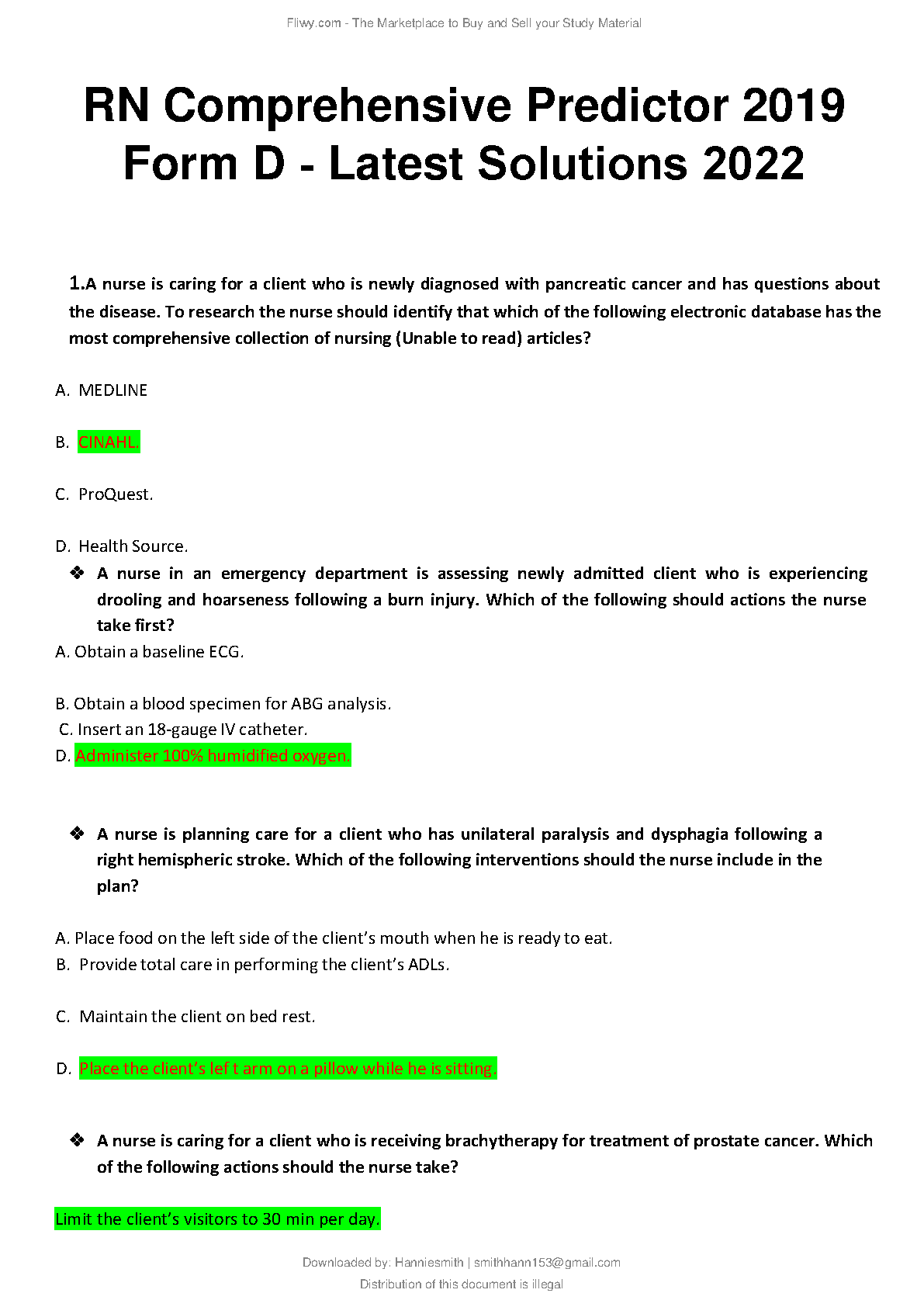 Fliwy.com - The Marketplace to Buy and Sell your Study Material

RN Comprehensive Predictor 2019 Form D - Latest Solutions 2022

1.A nurse is caring for a client who is newly diagnosed with pancreatic cancer and has questions about the disease. To research the nurse should identify that which of the following electronic database has the most comprehensive collection of nursing (Unable to read) articles?

A. MEDLINE

B. CINAHL.

C. ProQuest.

D. Health Source.

❖ A nurse in an emergency department is assessing newly admitted client who is experiencing drooling and hoarseness following a burn injury. Which of the following should actions the nurse take first?

A. Obtain a baseline ECG.

B. Obtain a blood specimen for ABG analysis.
C. Insert an 18-gauge IV catheter.
D. Administer 100% humidified oxygen.

❖ A nurse is planning care for a client who has unilateral paralysis and dysphagia following a right hemispheric stroke. Which of the following interventions should the nurse include in the plan?

A. Place food on the left side of the client's mouth when he is ready to eat.
B. Provide total care in performing the client's ADLs.

C. Maintain the client on bed rest.

D. Place the client's lef t arm on a pillow while he is sitting.

❖ A nurse is caring for a client who is receiving brachytherapy for treatment of prostate cancer. Which of the following actions should the nurse take?

Limit the client's visitors to 30 min per day.

Downloaded by: Hanniesmith | smithhann153@gmail.com
Distribution of this document is illegal